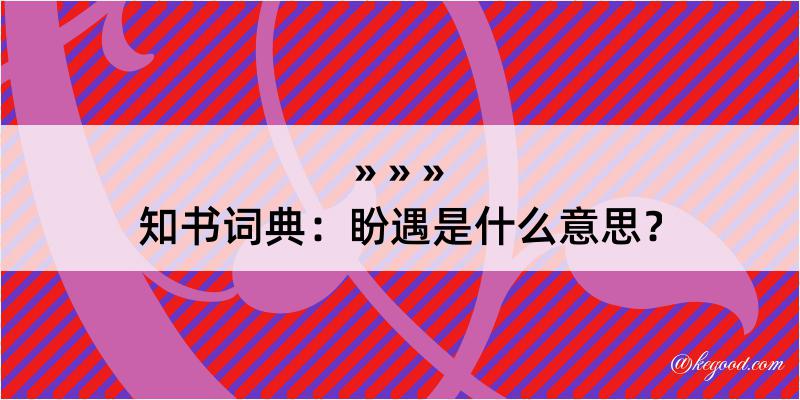 » » »

知书词典：盼遇是什么意思？

@kegood.com